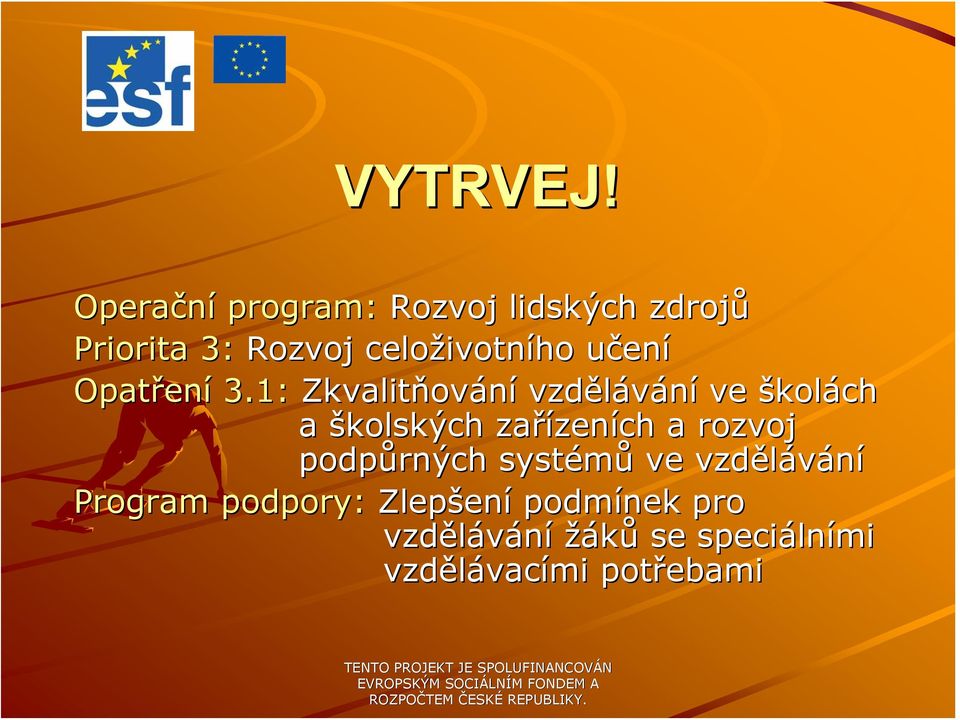 esf

VYTRVEJ!

Operační program: Rozvoj lidských zdrojů
Priorita 3: Rozvoj celoživotního učení
Opatření 3.1: Zkvalitňování vzdělávání ve školách a školských zařízeních a rozvoj podpůrných systémů ve vzdělávání
Program podpory: Zlepšení podmínek pro vzdělávání žáků se speciálními vzdělávacími potřebami

TENTO PROJEKT JE SPOLUFINANCOVÁN EVROPSKÝM SOCIÁLNÍM FONDEM A ROZPOČTEM ČESKÉ REPUBLIKY.